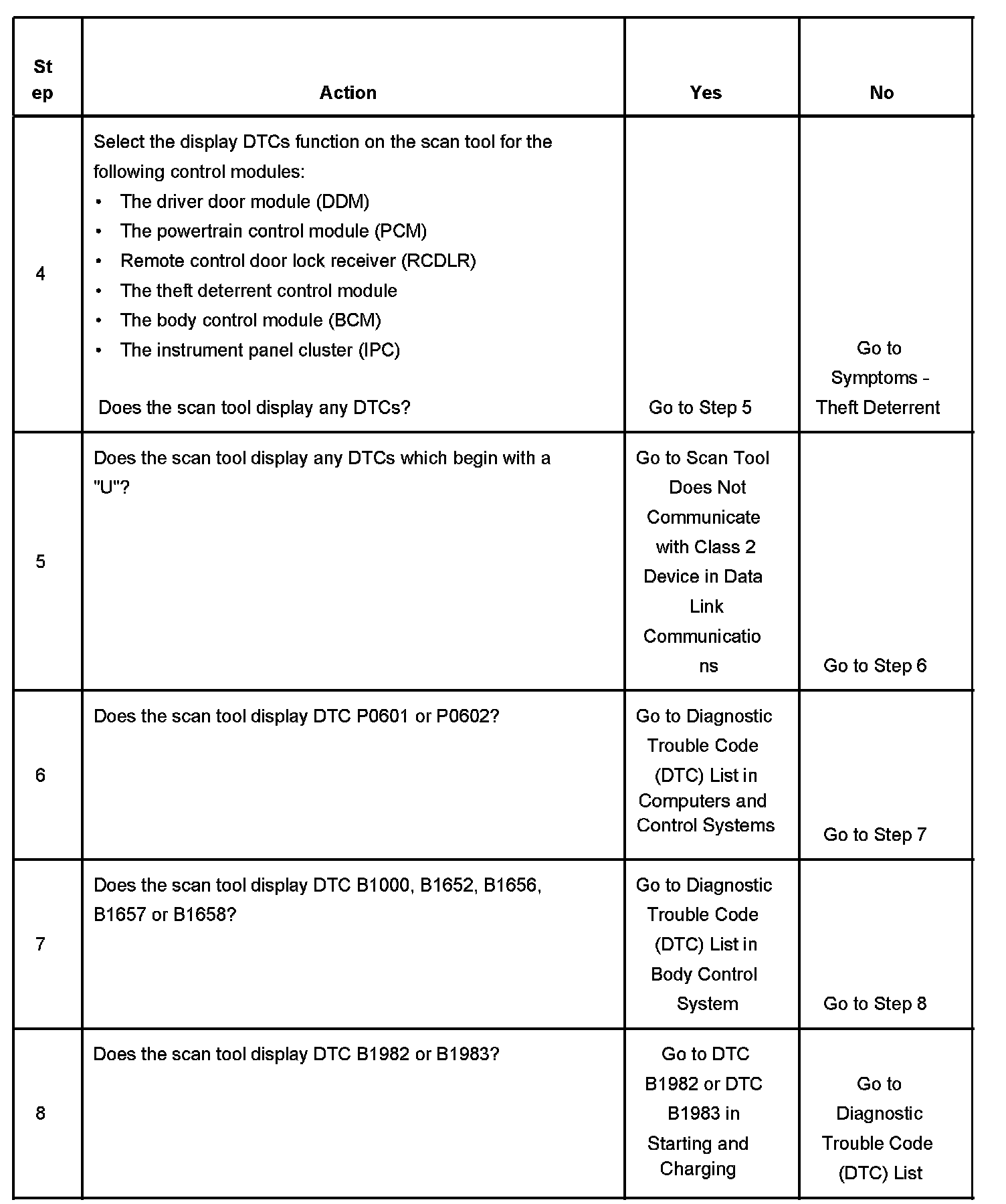 | Step | Action | Yes | No |
|---|---|---|---|
| 4 | Select the display DTCs function on the scan tool for the following control modules: • The driver door module (DDM) • The powertrain control module (PCM) • Remote control door lock receiver (RCDLR) • The theft deterrent control module • The body control module (BCM) • The instrument panel cluster (IPC) Does the scan tool display any DTCs? | Go to Step 5 | Go to Symptoms - Theft Deterrent |
| 5 | Does the scan tool display any DTCs which begin with a "U"? | Go to Scan Tool Does Not Communicate with Class 2 Device in Data Link Communications | Go to Step 6 |
| 6 | Does the scan tool display DTC P0601 or P0602? | Go to Diagnostic Trouble Code (DTC) List in Computers and Control Systems | Go to Step 7 |
| 7 | Does the scan tool display DTC B1000, B1652, B1656, B1657 or B1658? | Go to Diagnostic Trouble Code (DTC) List in Body Control System | Go to Step 8 |
| 8 | Does the scan tool display DTC B1982 or B1983? | Go to DTC B1982 or DTC B1983 in Starting and Charging | Go to Diagnostic Trouble Code (DTC) List |